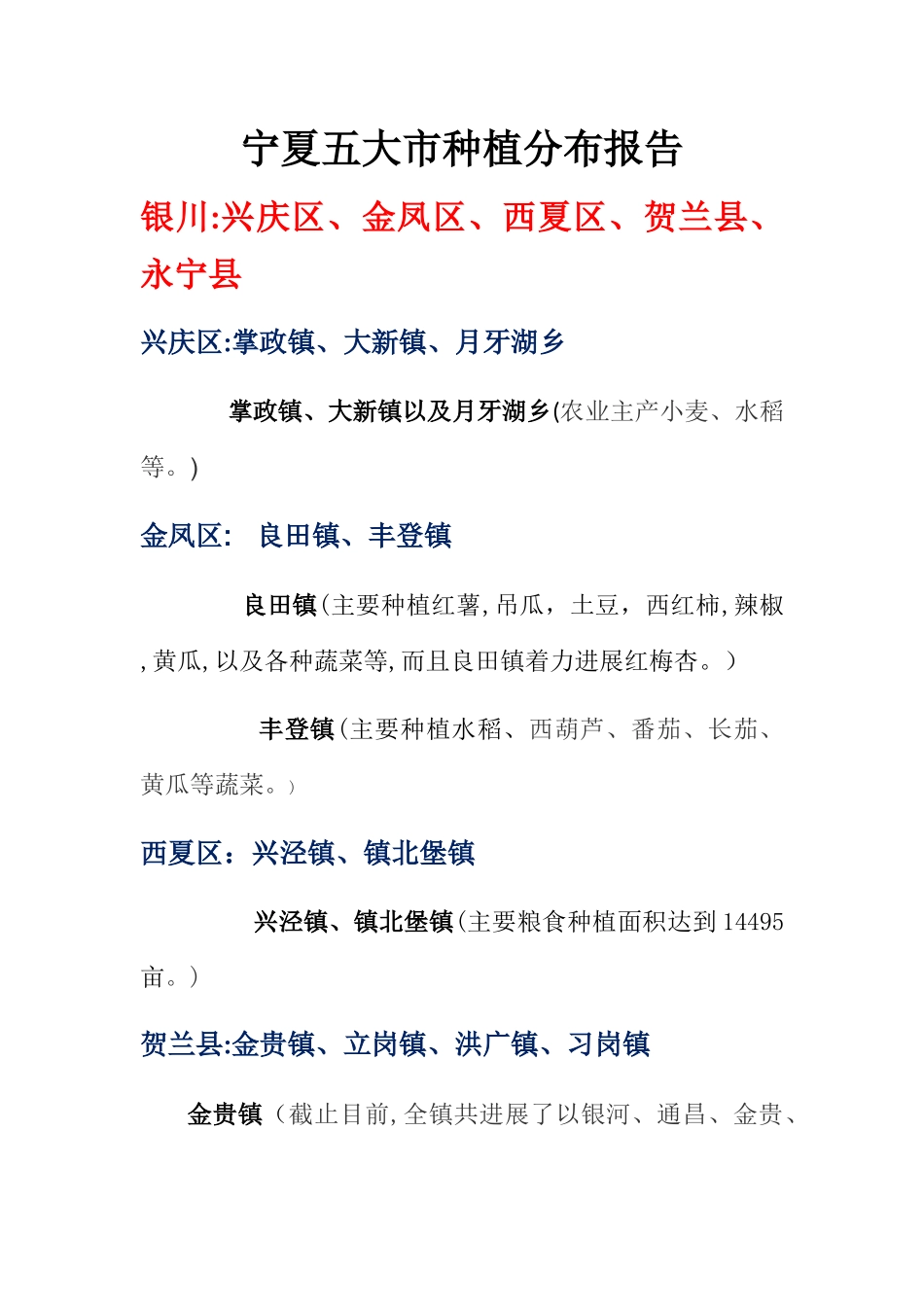 宁夏五大市种植分布报告

银川:兴庆区、金凤区、西夏区、贺兰县、永宁县

兴庆区:掌政镇、大新镇、月牙湖乡

掌政镇、大新镇以及月牙湖乡(农业主产小麦、水稻等。)

金凤区: 良田镇、丰登镇

良田镇(主要种植红薯,吊瓜，土豆，西红柿,辣椒,黄瓜,以及各种蔬菜等,而且良田镇着力进展红梅杏。)

丰登镇(主要种植水稻、西葫芦、番茄、长茄、黄瓜等蔬菜。)

西夏区：兴泾镇、镇北堡镇

兴泾镇、镇北堡镇(主要粮食种植面积达到14495亩。)

贺兰县:金贵镇、立岗镇、洪广镇、习岗镇

金贵镇（截止目前,全镇共进展了以银河、通昌、金贵、